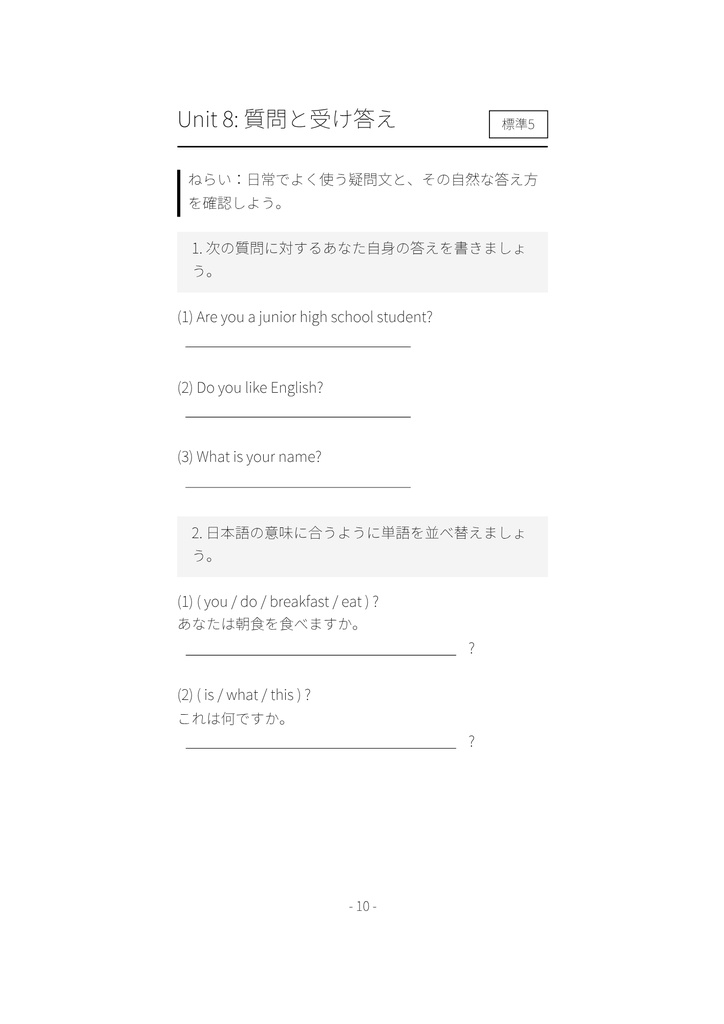 Unit 8: 質問と受け答え

標準5

ねらい：日常でよく使う疑問文と、その自然な答え方を確認しよう。

1. 次の質問に対するあなた自身の答えを書きましょう。

(1) Are you a junior high school student?

(2) Do you like English?

(3) What is your name?

2. 日本語の意味に合うように単語を並べ替えましょう。

(1) ( you / do / breakfast / eat ) ?
あなたは朝食を食べますか。
?

(2) ( is / what / this ) ?
これは何ですか。
?

- 10 -